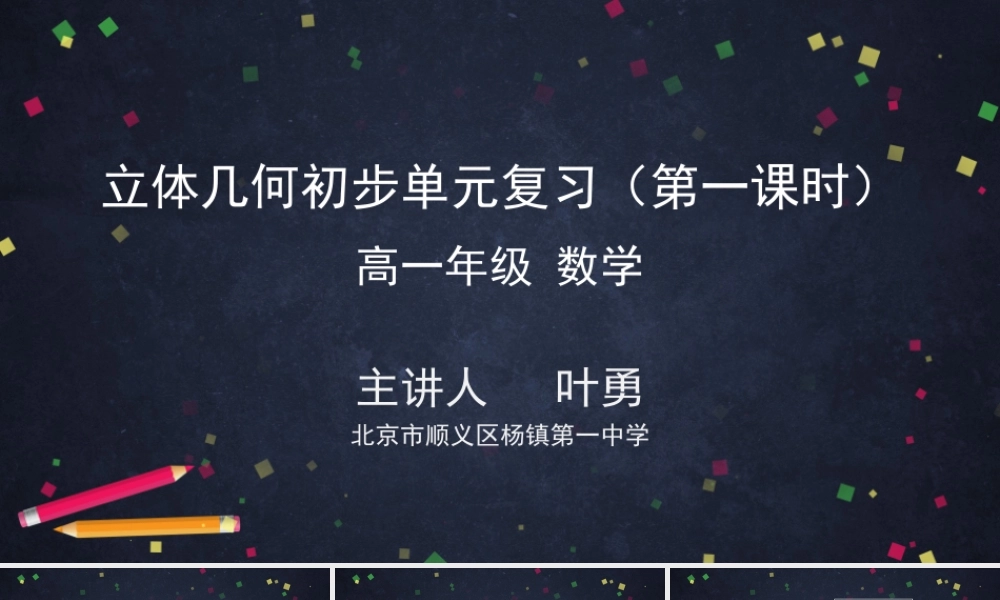 立体几何初步单元复习（第一课时）

高一年级 数学

主讲人 叶勇

北京市顺义区杨镇第一中学